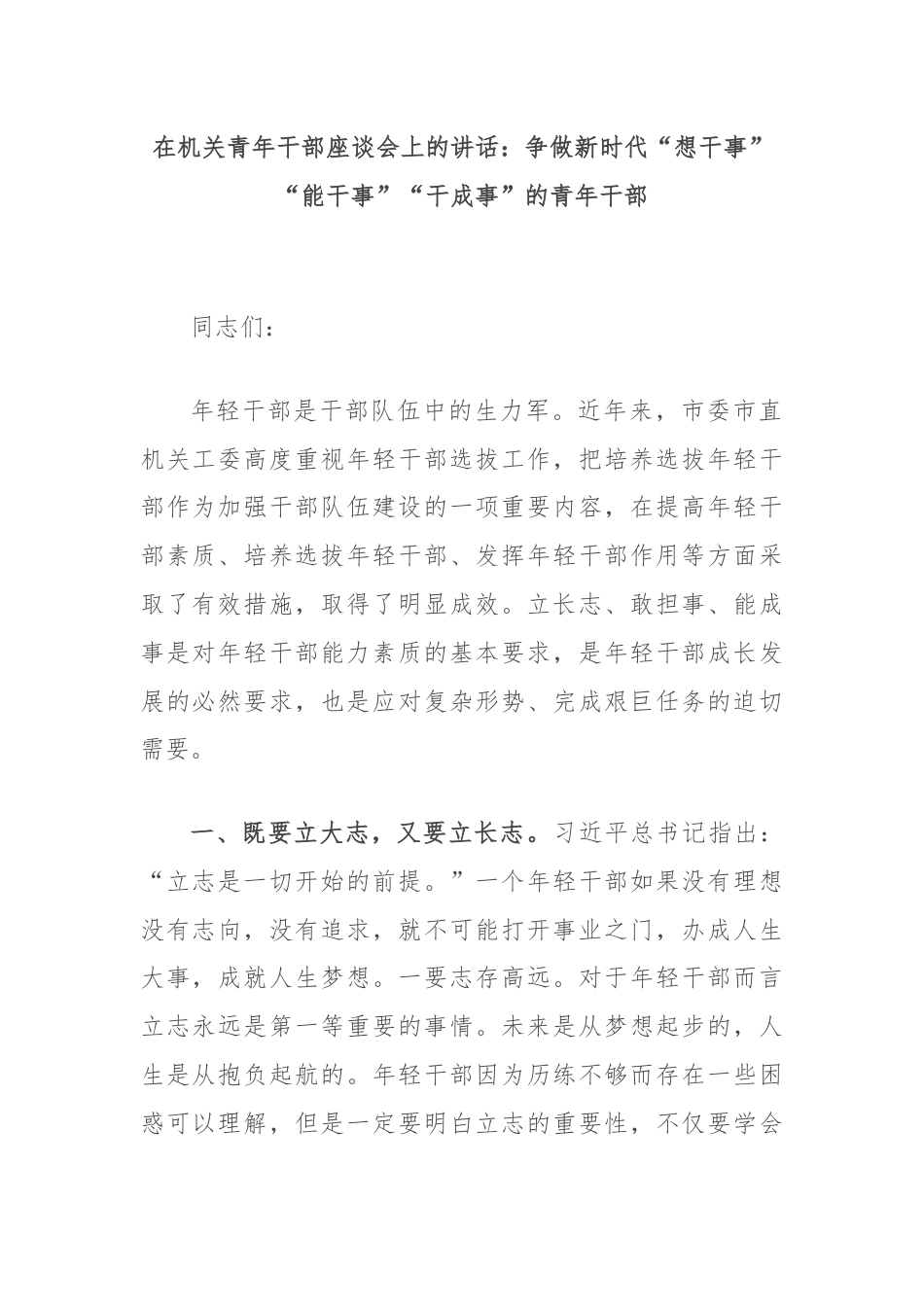 在机关青年干部座谈会上的讲话：争做新时代“想干事”“能干事”“干成事”的青年干部

同志们：

年轻干部是干部队伍中的生力军。近年来，市委市直机关工委高度重视年轻干部选拔工作，把培养选拔年轻干部作为加强干部队伍建设的一项重要内容，在提高年轻干部素质、培养选拔年轻干部、发挥年轻干部作用等方面采取了有效措施，取得了明显成效。立长志、敢担事、能成事是对年轻干部能力素质的基本要求，是年轻干部成长发展的必然要求，也是应对复杂形势、完成艰巨任务的迫切需要。

一、既要立大志，又要立长志。习近平总书记指出：“立志是一切开始的前提。”一个年轻干部如果没有理想没有志向，没有追求，就不可能打开事业之门，办成人生大事，成就人生梦想。一要志存高远。对于年轻干部而言立志永远是第一等重要的事情。未来是从梦想起步的，人生是从抱负起航的。年轻干部因为历练不够而存在一些困惑可以理解，但是一定要明白立志的重要性，不仅要学会